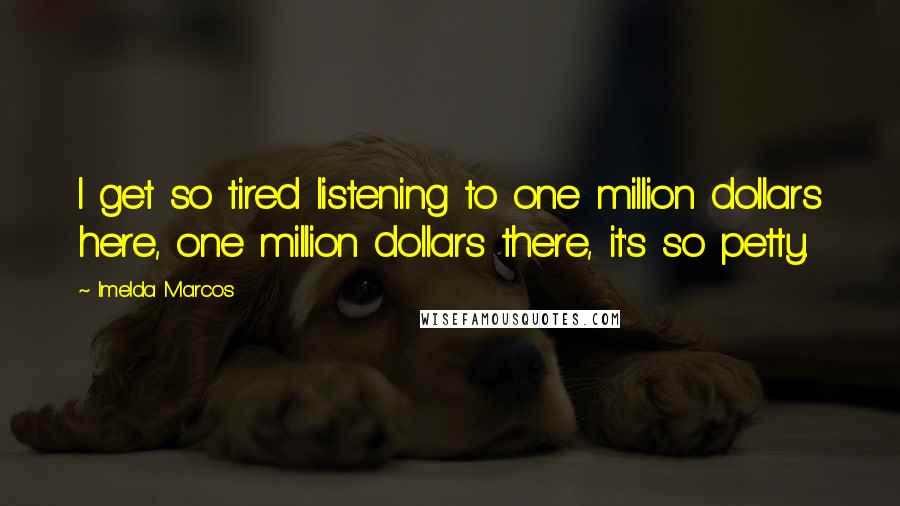 I get so tired listening to one million dollars here, one million dollars there, it's so petty.

~ Imelda Marcos

WISEFAMOUSQUOTES.COM